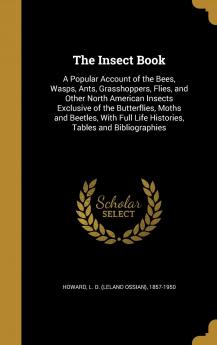 The Insect Book

A Popular Account of the Bees, Wasps, Ants, Grasshoppers, Flies, and Other North American Insects Exclusive of the Butterflies, Moths and Beetles, With Full Life Histories, Tables and Bibliographies

Scholar SELECT

HOWARD, L. O. (LELAND OSSIAN), 1857-1950